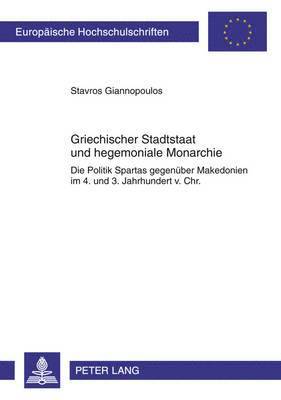 Europäische Hochschulschriften

Stavros Giannopoulos

Griechischer Stadtstaat
und hegemoniale Monarchie

Die Politik Spartas gegenüber Makedonien
im 4. und 3. Jahrhundert v. Chr.

PETER LANG